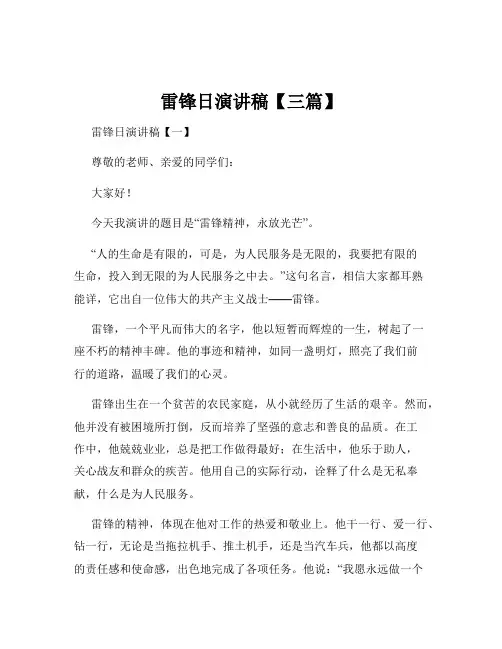 雷锋日演讲稿【三篇】

雷锋日演讲稿【一】

尊敬的老师、亲爱的同学们：

大家好！

今天我演讲的题目是“雷锋精神，永放光芒”。

“人的生命是有限的，可是，为人民服务是无限的，我要把有限的生命，投入到无限的为人民服务之中去。”这句名言，相信大家都耳熟能详，它出自一位伟大的共产主义战士——雷锋。

雷锋，一个平凡而伟大的名字，他以短暂而辉煌的一生，树起了一座不朽的精神丰碑。他的事迹和精神，如同一盏明灯，照亮了我们前行的道路，温暖了我们的心灵。

雷锋出生在一个贫苦的农民家庭，从小就经历了生活的艰辛。然而，他并没有被困境所打倒，反而培养了坚强的意志和善良的品质。在工作中，他兢兢业业，总是把工作做得最好；在生活中，他乐于助人，关心战友和群众的疾苦。他用自己的实际行动，诠释了什么是无私奉献，什么是为人民服务。

雷锋的精神，体现在他对工作的热爱和敬业上。他干一行、爱一行、钻一行，无论是当拖拉机手、推土机手，还是当汽车兵，他都以高度的责任感和使命感，出色地完成了各项任务。他说：“我愿永远做一个